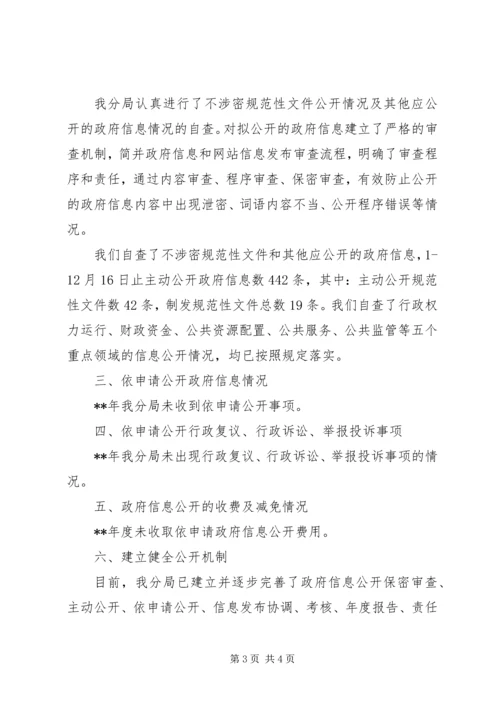 我分局认真进行了不涉密规范性文件公开情况及其他应公开的政府信息情况的自查。对拟公开的政府信息建立了严格的审查机制，简并政府信息和网站信息发布审查流程，明确了审查程序和责任，通过内容审查、程序审查、保密审查，有效防止公开的政府信息内容中出现泄密、词语内容不当、公开程序错误等情况。

我们自查了不涉密规范性文件和其他应公开的政府信息，1-12月16日止主动公开政府信息数442条，其中：主动公开规范性文件数42条，制发规范性文件总数19条。我们自查了行政权力运行、财政资金、公共资源配置、公共服务、公共监管等五个重点领域的信息公开情况，均已按照规定落实。

三、依申请公开政府信息情况

**年我分局未收到依申请公开事项。

四、依申请公开行政复议、行政诉讼、举报投诉事项

**年我分局未出现行政复议、行政诉讼、举报投诉事项的情况。

五、政府信息公开的收费及减免情况

**年度未收取依申请政府信息公开费用。

六、建立健全公开机制

目前，我分局已建立并逐步完善了政府信息公开保密审查、主动公开、依申请公开、信息发布协调、考核、年度报告、责任

第3页 共4页